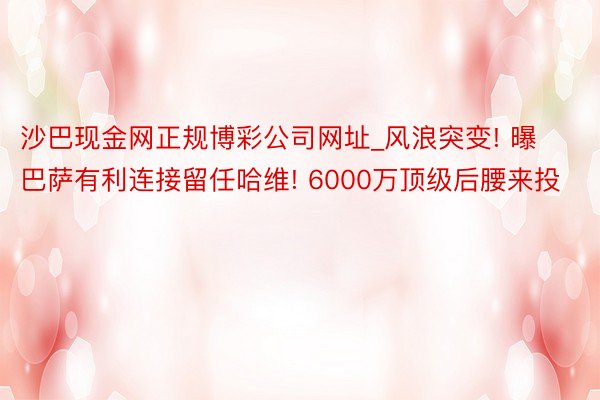 沙巴现金网正规博彩公司网址_风浪突变! 曝巴萨有利连接留任哈维! 6000万顶级后腰来投